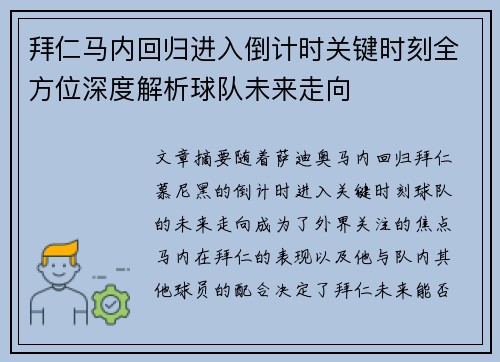 拜仁马内回归进入倒计时关键时刻全方位深度解析球队未来走向

文章摘要随着萨迪奥马内回归拜仁慕尼黑的倒计时进入关键时刻球队的未来走向成为了外界关注的焦点马内在拜仁的表现以及他与队内其他球员的配合决定了拜仁未来能否